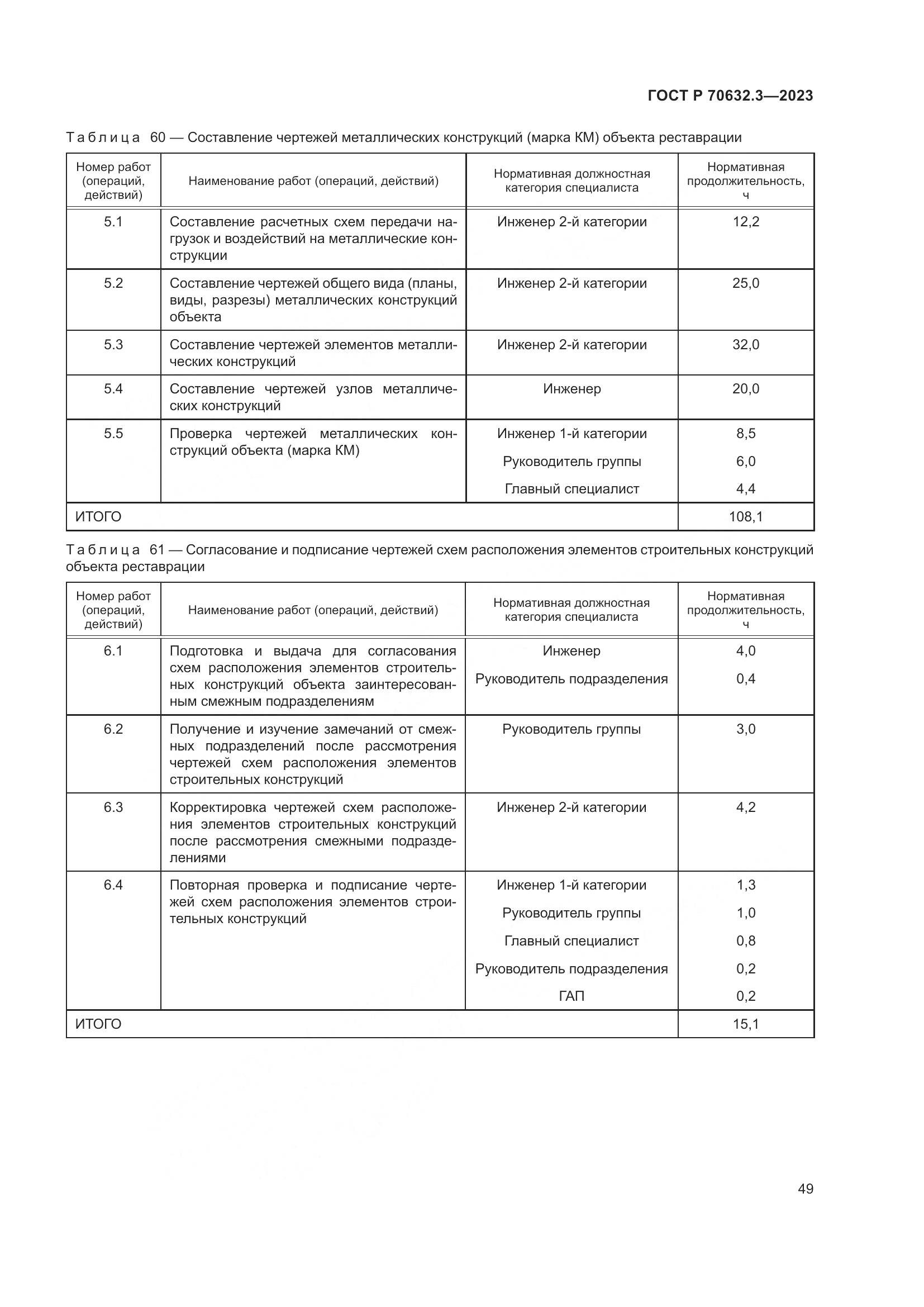 ГОСТ Р 70632.3—2023

Таблица 60 — Составление чертежей металлических конструкций (марка КМ) объекта реставрации

| Номер работ (операций, действий) | Наименование работ (операций, действий) | Нормативная должностная категория специалиста | Нормативная продолжительность, ч |
|---|---|---|---|
| 5.1 | Составление расчетных схем передачи нагрузок и воздействий на металлические конструкции | Инженер 2-й категории | 12,2 |
| 5.2 | Составление чертежей общего вида (планы, виды, разрезы) металлических конструкций объекта | Инженер 2-й категории | 25,0 |
| 5.3 | Составление чертежей элементов металлических конструкций | Инженер 2-й категории | 32,0 |
| 5.4 | Составление чертежей узлов металлических конструкций | Инженер | 20,0 |
| 5.5 | Проверка чертежей металлических конструкций объекта (марка КМ) | Инженер 1-й категории | 8,5 |
| | | Руководитель группы | 6,0 |
| | | Главный специалист | 4,4 |
| ИТОГО | | | 108,1 |

Таблица 61 — Согласование и подписание чертежей схем расположения элементов строительных конструкций объекта реставрации

| Номер работ (операций, действий) | Наименование работ (операций, действий) | Нормативная должностная категория специалиста | Нормативная продолжительность, ч |
|---|---|---|---|
| 6.1 | Подготовка и выдача для согласования схем расположения элементов строительных конструкций объекта заинтересованным смежным подразделениям | Инженер | 4,0 |
| | | Руководитель подразделения | 0,4 |
| 6.2 | Получение и изучение замечаний от смежных подразделений после рассмотрения чертежей схем расположения элементов строительных конструкций | Руководитель группы | 3,0 |
| 6.3 | Корректировка чертежей схем расположения элементов строительных конструкций после рассмотрения смежными подразделениями | Инженер 2-й категории | 4,2 |
| 6.4 | Повторная проверка и подписание чертежей схем расположения элементов строительных конструкций | Инженер 1-й категории | 1,3 |
| | | Руководитель группы | 1,0 |
| | | Главный специалист | 0,8 |
| | | Руководитель подразделения | 0,2 |
| | | ГАП | 0,2 |
| ИТОГО | | | 15,1 |

49